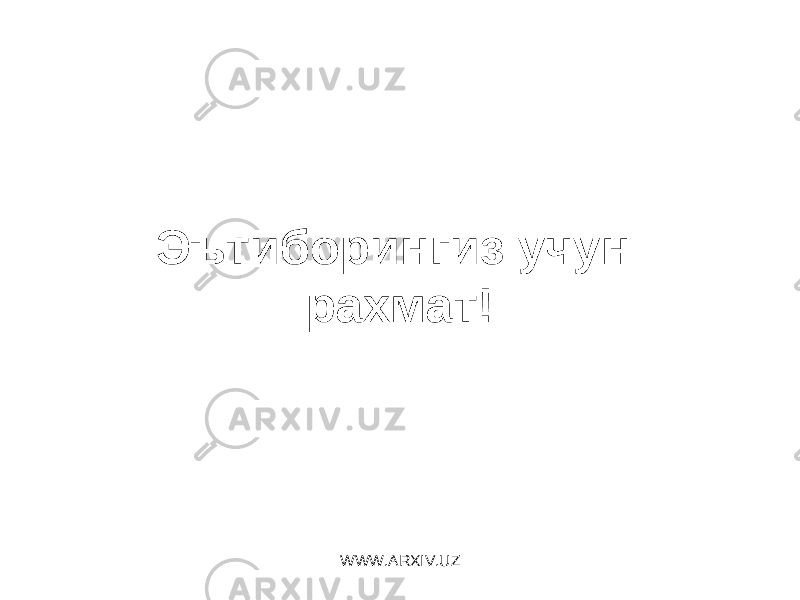 ARXIV.UZ

Эътиборингиз учун рахмат!

ARXIV.UZ

WWW.ARXIV.UZ

ARXIV.UZ